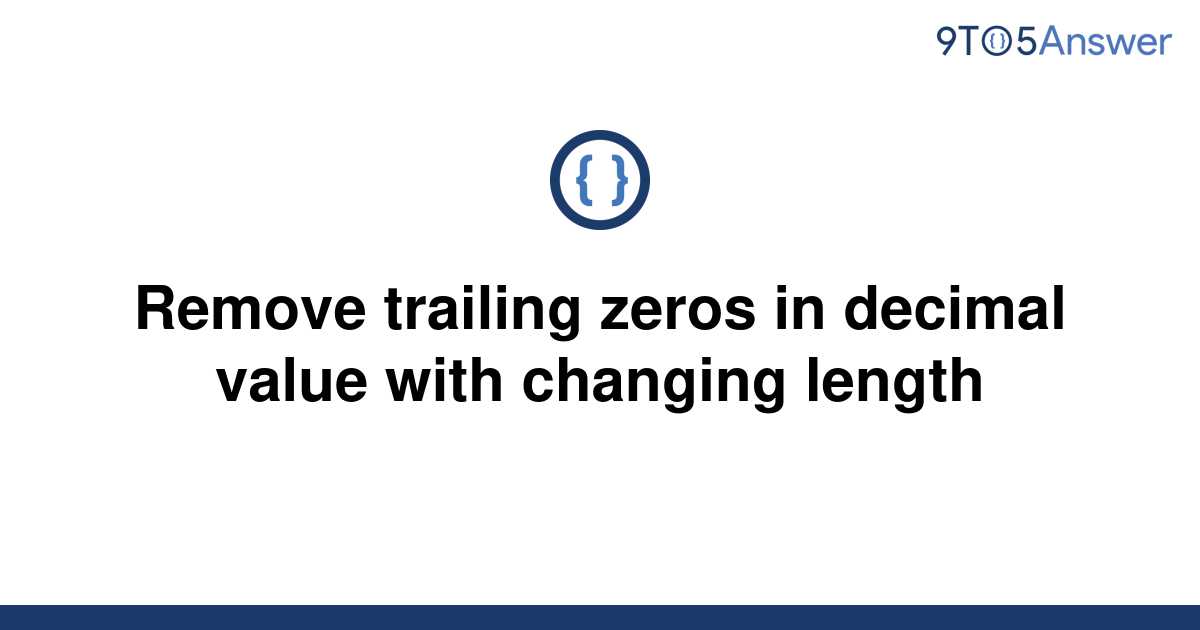 9TO5Answer

{ }

Remove trailing zeros in decimal value with changing length